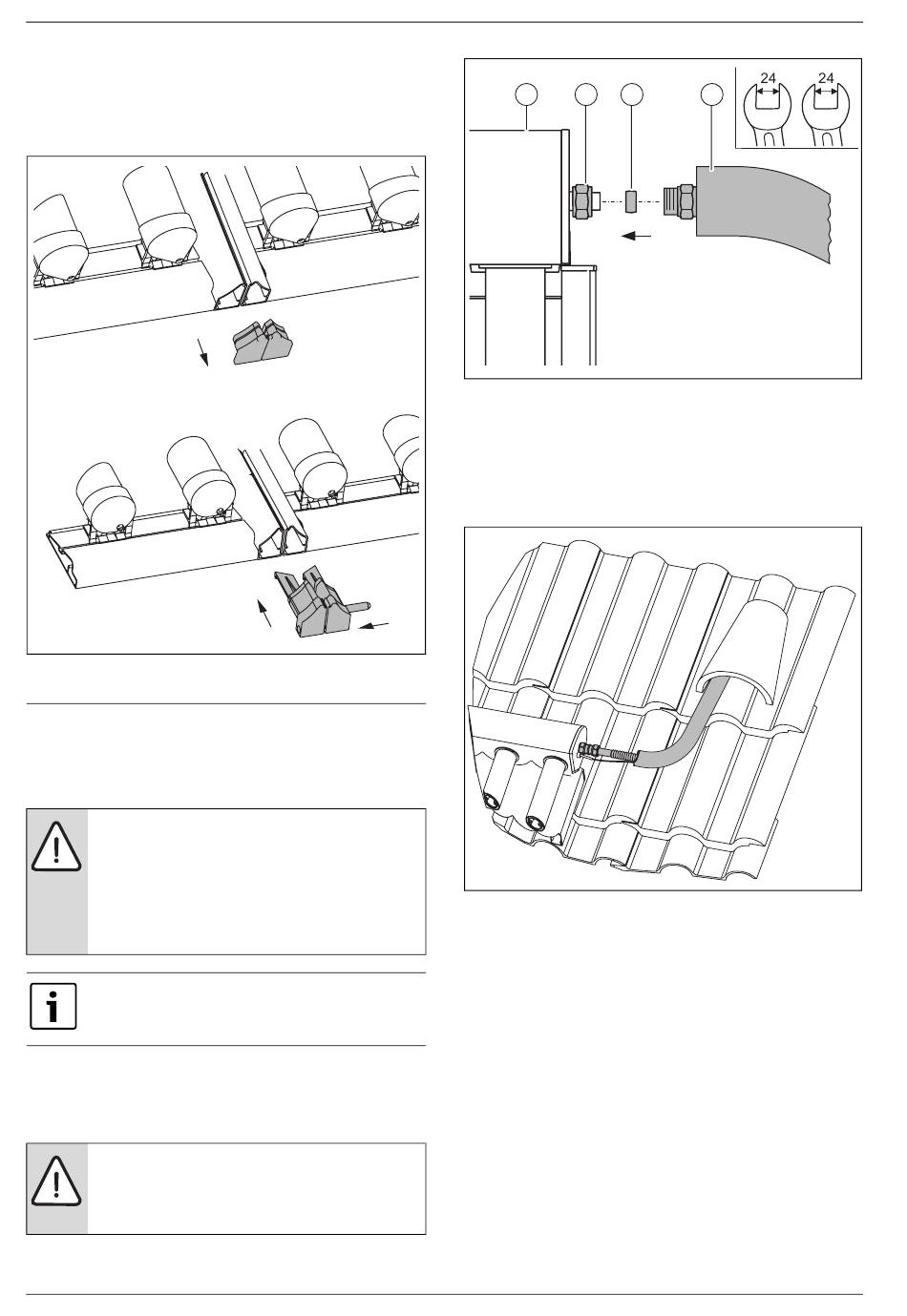 24

24